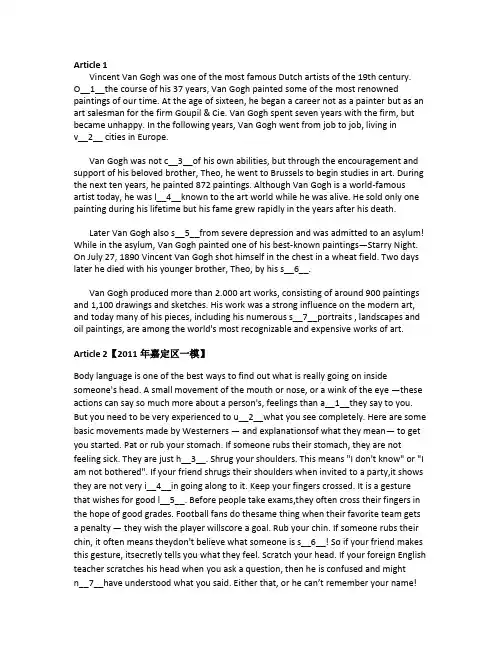 **Article 1**

Vincent Van Gogh was one of the most famous Dutch artists of the 19th century. O__1__the course of his 37 years, Van Gogh painted some of the most renowned paintings of our time. At the age of sixteen, he began a career not as a painter but as an art salesman for the firm Goupil & Cie. Van Gogh spent seven years with the firm, but became unhappy. In the following years, Van Gogh went from job to job, living in v__2__ cities in Europe.

Van Gogh was not c__3__of his own abilities, but through the encouragement and support of his beloved brother, Theo, he went to Brussels to begin studies in art. During the next ten years, he painted 872 paintings. Although Van Gogh is a world-famous artist today, he was l__4__known to the art world while he was alive. He sold only one painting during his lifetime but his fame grew rapidly in the years after his death.

Later Van Gogh also s__5__from severe depression and was admitted to an asylum! While in the asylum, Van Gogh painted one of his best-known paintings—Starry Night. On July 27, 1890 Vincent Van Gogh shot himself in the chest in a wheat field. Two days later he died with his younger brother, Theo, by his s__6__.

Van Gogh produced more than 2.000 art works, consisting of around 900 paintings and 1,100 drawings and sketches. His work was a strong influence on the modern art, and today many of his pieces, including his numerous s__7__portraits , landscapes and oil paintings, are among the world's most recognizable and expensive works of art.

**Article 2【2011 年嘉定区一模】**

Body language is one of the best ways to find out what is really going on inside someone's head. A small movement of the mouth or nose, or a wink of the eye —these actions can say so much more about a person's, feelings than a__1__they say to you. But you need to be very experienced to u__2__what you see completely. Here are some basic movements made by Westerners — and explanationsof what they mean— to get you started. Pat or rub your stomach. If someone rubs their stomach, they are not feeling sick. They are just h__3__. Shrug your shoulders. This means "I don't know" or "I am not bothered". If your friend shrugs their shoulders when invited to a party,it shows they are not very i__4__in going along to it. Keep your fingers crossed. It is a gesture that wishes for good l__5__. Before people take exams,they often cross their fingers in the hope of good grades. Football fans do thesame thing when their favorite team gets a penalty — they wish the player willscore a goal. Rub your chin. If someone rubs their chin, it often means theydon't believe what someone is s__6__! So if your friend makes this gesture, itsecretly tells you what they feel. Scratch your head. If your foreign English teacher scratches his head when you ask a question, then he is confused and might n__7__have understood what you said. Either that, or he can't remember your name!